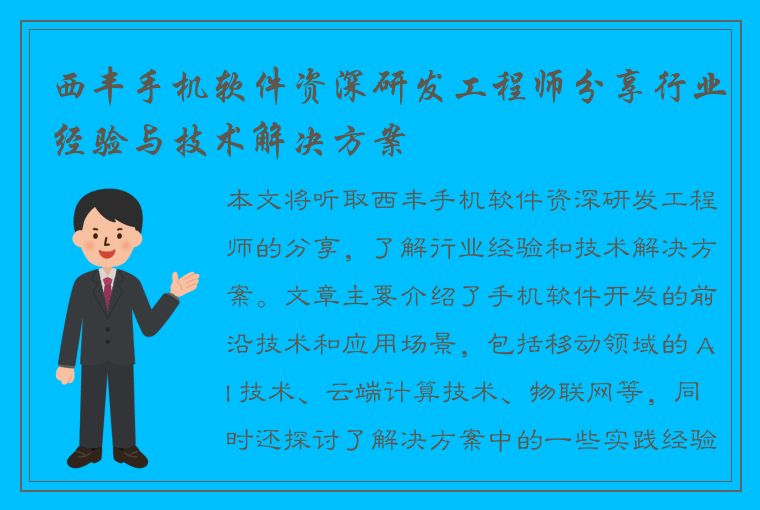 西丰手机软件资深研发工程师分享行业经验与技术解决方案

本文将听取西丰手机软件资深研发工程师的分享，了解行业经验和技术解决方案。文章主要介绍了手机软件开发的前沿技术和应用场景，包括移动领域的AI技术、云端计算技术、物联网等，同时还探讨了解决方案中的一些实践经验